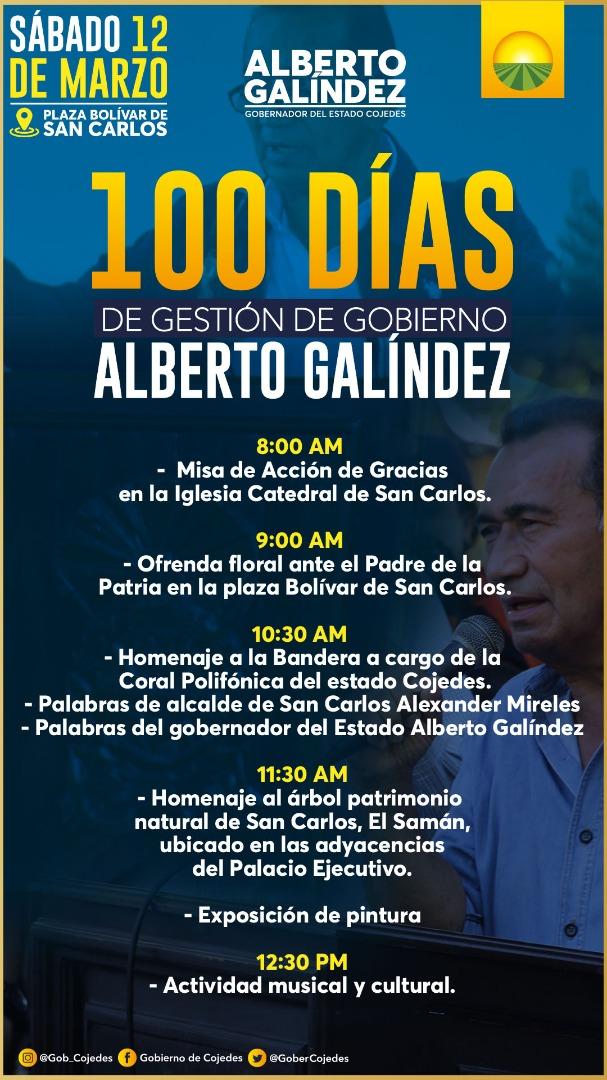 SÁBADO 12 DE MARZO

PLAZA BOLÍVAR DE SAN CARLOS

ALBERTO GALÍNDEZ
GOBERNADOR DEL ESTADO COJEDES

100 DÍAS
DE GESTIÓN DE GOBIERNO
ALBERTO GALÍNDEZ

8:00 AM
- Misa de Acción de Gracias en la Iglesia Catedral de San Carlos.

9:00 AM
- Ofrenda floral ante el Padre de la Patria en la plaza Bolívar de San Carlos.

10:30 AM
- Homenaje a la Bandera a cargo de la Coral Polifónica del estado Cojedes.
- Palabras de alcalde de San Carlos Alexander Mireles
- Palabras del gobernador del Estado Alberto Galíndez

11:30 AM
- Homenaje al árbol patrimonio natural de San Carlos, El Samán, ubicado en las adyacencias del Palacio Ejecutivo.

- Exposición de pintura

12:30 PM
- Actividad musical y cultural.

@Gob_Cojedes Gobierno de Cojedes @GoberCojedes